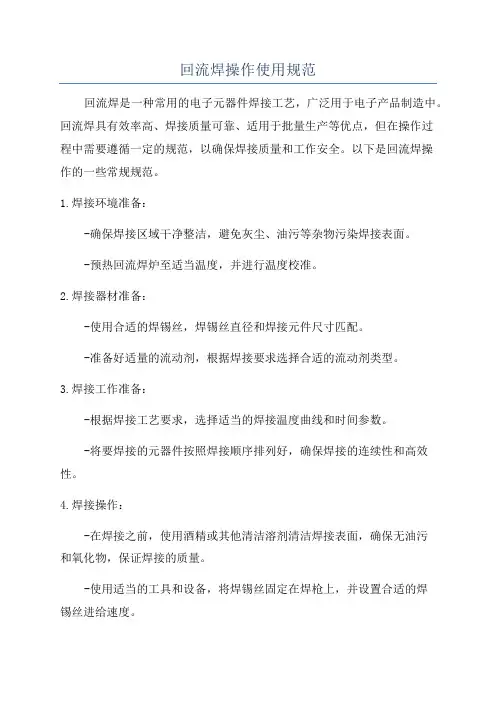 回流焊操作使用规范

回流焊是一种常用的电子元器件焊接工艺，广泛用于电子产品制造中。回流焊具有效率高、焊接质量可靠、适用于批量生产等优点，但在操作过程中需要遵循一定的规范，以确保焊接质量和工作安全。以下是回流焊操作的一些常规规范。

1.焊接环境准备：

-确保焊接区域干净整洁，避免灰尘、油污等杂物污染焊接表面。

-预热回流焊炉至适当温度，并进行温度校准。

2.焊接器材准备：

-使用合适的焊锡丝，焊锡丝直径和焊接元件尺寸匹配。

-准备好适量的流动剂，根据焊接要求选择合适的流动剂类型。

3.焊接工作准备：

-根据焊接工艺要求，选择适当的焊接温度曲线和时间参数。

-将要焊接的元器件按照焊接顺序排列好，确保焊接的连续性和高效性。

4.焊接操作：

-在焊接之前，使用酒精或其他清洁溶剂清洁焊接表面，确保无油污和氧化物，保证焊接的质量。

-使用适当的工具和设备，将焊锡丝固定在焊枪上，并设置合适的焊锡丝进给速度。